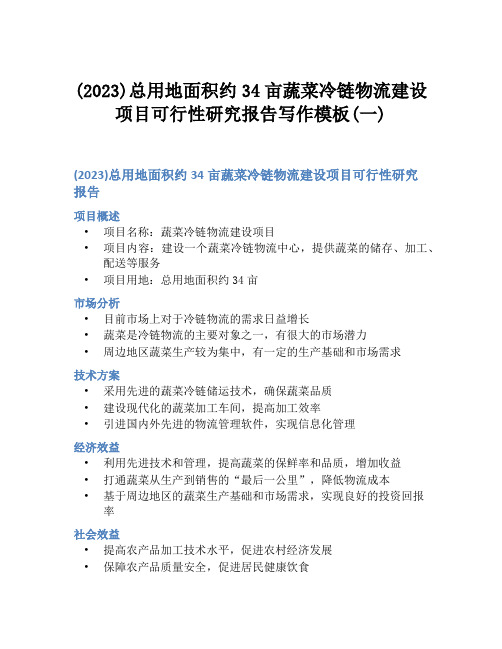 (2023)总用地面积约 34 亩蔬菜冷链物流建设项目可行性研究报告写作模板(一)

(2023)总用地面积约 34 亩蔬菜冷链物流建设项目可行性研究报告

项目概述

• 项目名称：蔬菜冷链物流建设项目
• 项目内容：建设一个蔬菜冷链物流中心，提供蔬菜的储存、加工、配送等服务
• 项目用地：总用地面积约 34 亩

市场分析

• 目前市场上对于冷链物流的需求日益增长
• 蔬菜是冷链物流的主要对象之一，有很大的市场潜力
• 周边地区蔬菜生产较为集中，有一定的生产基础和市场需求

技术方案

• 采用先进的蔬菜冷链储运技术，确保蔬菜品质
• 建设现代化的蔬菜加工车间，提高加工效率
• 引进国内外先进的物流管理软件，实现信息化管理

经济效益

• 利用先进技术和管理，提高蔬菜的保鲜率和品质，增加收益
• 打通蔬菜从生产到销售的“最后一公里”，降低物流成本
• 基于周边地区的蔬菜生产基础和市场需求，实现良好的投资回报率

社会效益

• 提高农产品加工技术水平，促进农村经济发展
• 保障农产品质量安全，促进居民健康饮食